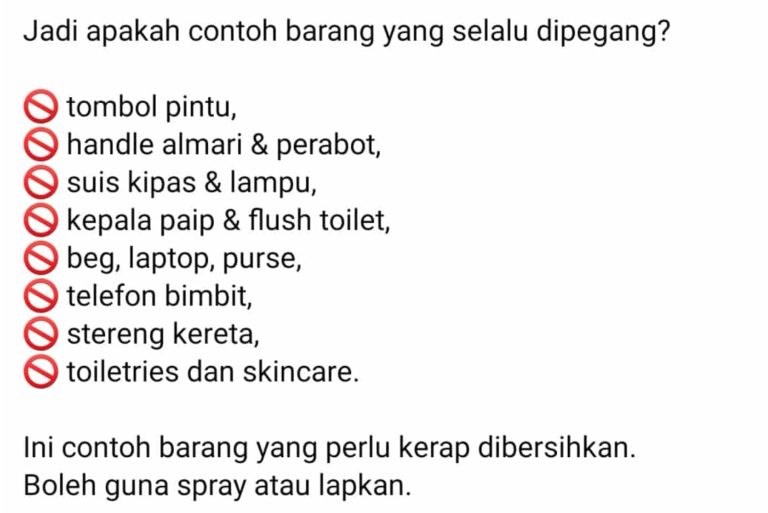 Jadi apakah contoh barang yang selalu dipegang?

🚫 tombol pintu,
🚫 handle almari & perabot,
🚫 suis kipas & lampu,
🚫 kepala paip & flush toilet,
🚫 beg, laptop, purse,
🚫 telefon bimbit,
🚫 stereng kereta,
🚫 toiletries dan skincare.

Ini contoh barang yang perlu kerap dibersihkan. Boleh guna spray atau lapkan.